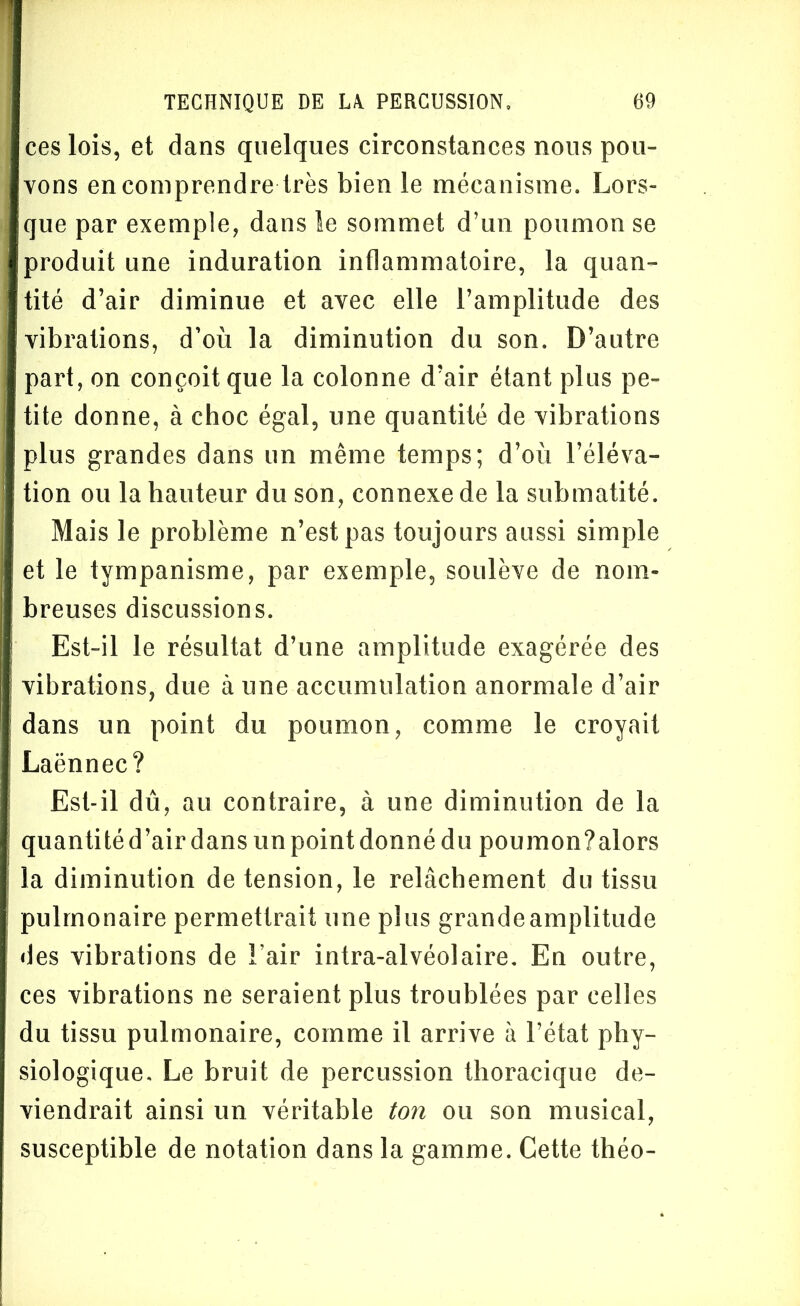 TECHNIQUE DE LA PERCUSSION. 69

ces lois, et dans quelques circonstances nous pouvons en comprendre très bien le mécanisme. Lorsque par exemple, dans le sommet d'un poumon se produit une induration inflammatoire, la quantité d'air diminue et avec elle l'amplitude des vibrations, d'où la diminution du son. D'autre part, on conçoit que la colonne d'air étant plus petite donne, à choc égal, une quantité de vibrations plus grandes dans un même temps; d'où l'élévation ou la hauteur du son, connexe de la submatité.

Mais le problème n'est pas toujours aussi simple et le tympanisme, par exemple, soulève de nombreuses discussions.

Est-il le résultat d'une amplitude exagérée des vibrations, due à une accumulation anormale d'air dans un point du poumon, comme le croyait Laënnec?

Est-il dû, au contraire, à une diminution de la quantité d'air dans un point donné du poumon? alors la diminution de tension, le relâchement du tissu pulmonaire permettrait une plus grande amplitude des vibrations de l'air intra-alvéolaire. En outre, ces vibrations ne seraient plus troublées par celles du tissu pulmonaire, comme il arrive à l'état physiologique. Le bruit de percussion thoracique deviendrait ainsi un véritable ton ou son musical, susceptible de notation dans la gamme. Cette théo-